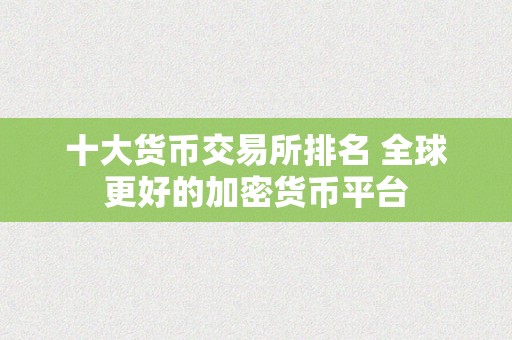 十大货币交易所排名 全球更好的加密货币平台